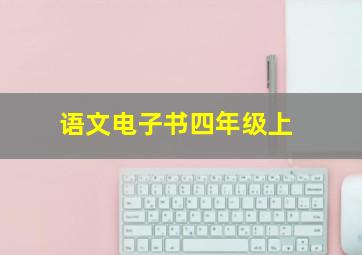 语文电子书四年级上